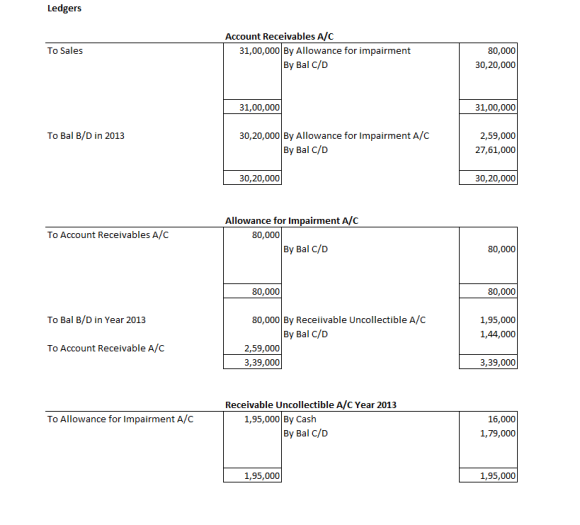 Ledgers

Account Receivables A/C

| | | | |
|---|---|---|---|
| To Sales | 31,00,000 | By Allowance for impairment | 80,000 |
| | | By Bal C/D | 30,20,000 |
| | 31,00,000 | | 31,00,000 |
| To Bal B/D in 2013 | 30,20,000 | By Allowance for Impairment A/C | 2,59,000 |
| | | By Bal C/D | 27,61,000 |
| | 30,20,000 | | 30,20,000 |

Allowance for Impairment A/C

| | | | |
|---|---|---|---|
| To Account Receivables A/C | 80,000 | | |
| | | By Bal C/D | 80,000 |
| | 80,000 | | 80,000 |
| To Bal B/D in Year 2013 | 80,000 | By Receiivable Uncollectible A/C | 1,95,000 |
| | | By Bal C/D | 1,44,000 |
| To Account Receivable A/C | 2,59,000 | | |
| | 3,39,000 | | 3,39,000 |

Receivable Uncollectible A/C Year 2013

| | | | |
|---|---|---|---|
| To Allowance for Impairment A/C | 1,95,000 | By Cash | 16,000 |
| | | By Bal C/D | 1,79,000 |
| | 1,95,000 | | 1,95,000 |